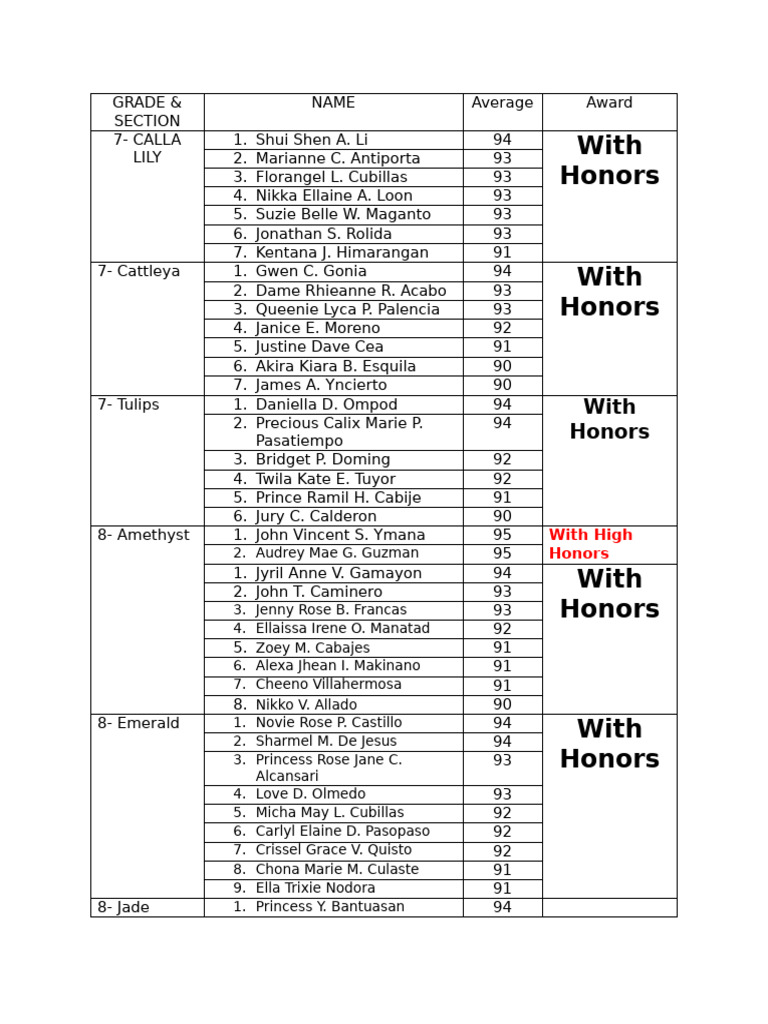 | GRADE & SECTION | NAME | Average | Award |
|---|---|---|---|
| 7- CALLA LILY | 1. Shui Shen A. Li | 94 | With Honors |
| | 2. Marianne C. Antiporta | 93 | |
| | 3. Florangel L. Cubillas | 93 | |
| | 4. Nikka Ellaine A. Loon | 93 | |
| | 5. Suzie Belle W. Maganto | 93 | |
| | 6. Jonathan S. Rolida | 93 | |
| | 7. Kentana J. Himarangan | 91 | |
| 7- Cattleya | 1. Gwen C. Gonia | 94 | With Honors |
| | 2. Dame Rhieanne R. Acabo | 93 | |
| | 3. Queenie Lyca P. Palencia | 93 | |
| | 4. Janice E. Moreno | 92 | |
| | 5. Justine Dave Cea | 91 | |
| | 6. Akira Kiara B. Esquila | 90 | |
| | 7. James A. Yncierto | 90 | |
| 7- Tulips | 1. Daniella D. Ompod | 94 | With Honors |
| | 2. Precious Calix Marie P. Pasatiempo | 94 | |
| | 3. Bridget P. Doming | 92 | |
| | 4. Twila Kate E. Tuyor | 92 | |
| | 5. Prince Ramil H. Cabije | 91 | |
| | 6. Jury C. Calderon | 90 | |
| 8- Amethyst | 1. John Vincent S. Ymana | 95 | With High Honors |
| | 2. Audrey Mae G. Guzman | 95 | |
| | 1. Jyril Anne V. Gamayon | 94 | With Honors |
| | 2. John T. Caminero | 93 | |
| | 3. Jenny Rose B. Francas | 93 | |
| | 4. Ellaissa Irene O. Manatad | 92 | |
| | 5. Zoey M. Cabajes | 91 | |
| | 6. Alexa Jhean I. Makinano | 91 | |
| | 7. Cheeno Villahermosa | 91 | |
| | 8. Nikko V. Allado | 90 | |
| 8- Emerald | 1. Novie Rose P. Castillo | 94 | With Honors |
| | 2. Sharmel M. De Jesus | 94 | |
| | 3. Princess Rose Jane C. Alcansari | 93 | |
| | 4. Love D. Olmedo | 93 | |
| | 5. Micha May L. Cubillas | 92 | |
| | 6. Carlyl Elaine D. Pasopaso | 92 | |
| | 7. Crissel Grace V. Quisto | 92 | |
| | 8. Chona Marie M. Culaste | 91 | |
| | 9. Ella Trixie Nodora | 91 | |
| 8- Jade | 1. Princess Y. Bantuasan | 94 | |